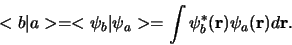 $< b|a >=< \psi_b|\psi_a >= \int \psi_b^*(\mathbf{r})\psi_a(\mathbf{r})d\mathbf{r}.$